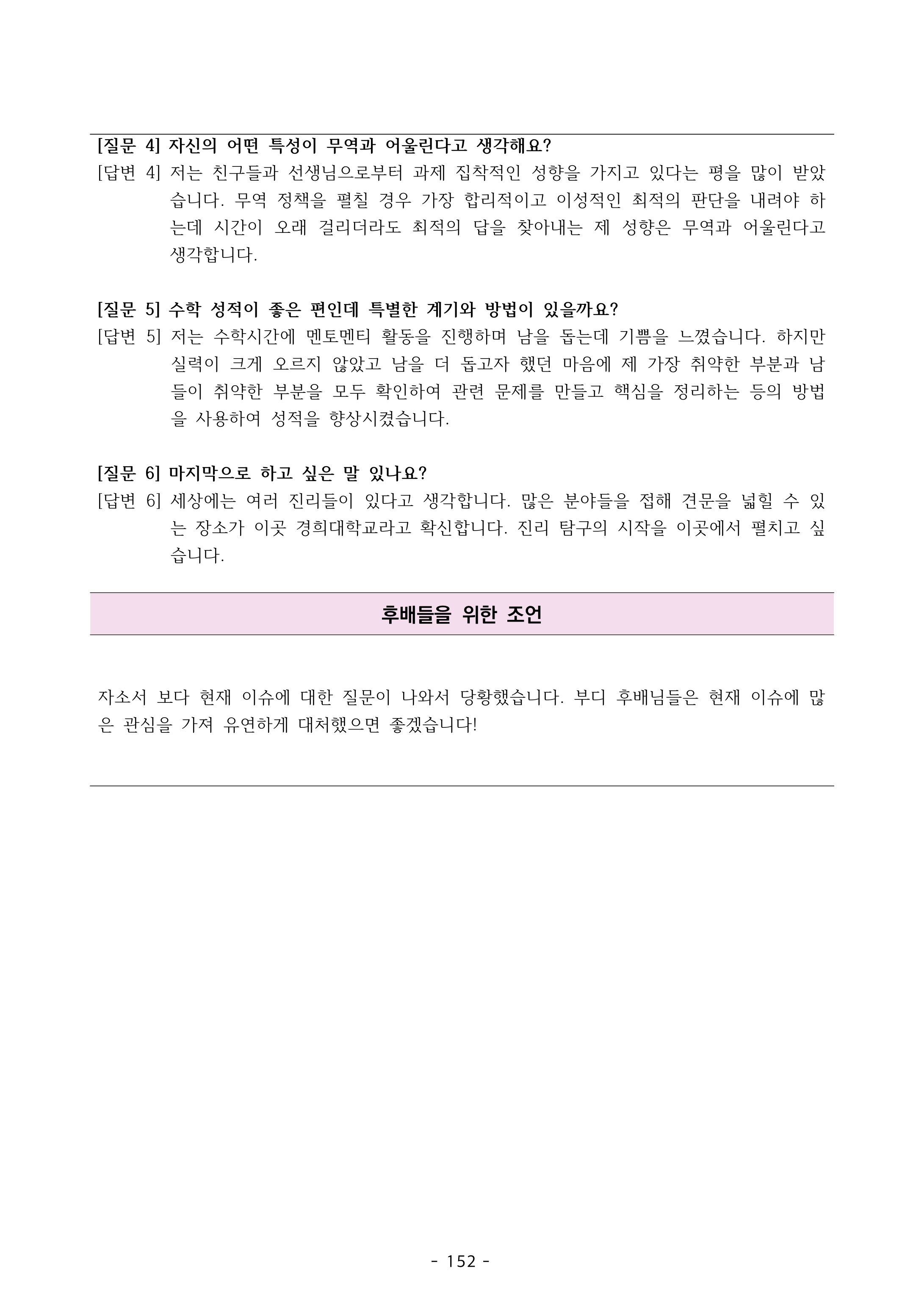 [질문 4] 자신의 어떤 특성이 무역과 어울린다고 생각해요?
[답변 4] 저는 친구들과 선생님으로부터 과제 집착적인 성향을 가지고 있다는 평을 많이 받았습니다. 무역 정책을 펼칠 경우 가장 합리적이고 이성적인 최적의 판단을 내려야 하는데 시간이 오래 걸리더라도 최적의 답을 찾아내는 제 성향은 무역과 어울린다고 생각합니다.

[질문 5] 수학 성적이 좋은 편인데 특별한 계기와 방법이 있을까요?
[답변 5] 저는 수학시간에 멘토멘티 활동을 진행하며 남을 돕는데 기쁨을 느꼈습니다. 하지만 실력이 크게 오르지 않았고 남을 더 돕고자 했던 마음에 제 가장 취약한 부분과 남들이 취약한 부분을 모두 확인하여 관련 문제를 만들고 핵심을 정리하는 등의 방법을 사용하여 성적을 향상시켰습니다.

[질문 6] 마지막으로 하고 싶은 말 있나요?
[답변 6] 세상에는 여러 진리들이 있다고 생각합니다. 많은 분야들을 접해 견문을 넓힐 수 있는 장소가 이곳 경희대학교라고 확신합니다. 진리 탐구의 시작을 이곳에서 펼치고 싶습니다.

후배들을 위한 조언

자소서 보다 현재 이슈에 대한 질문이 나와서 당황했습니다. 부디 후배님들은 현재 이슈에 많은 관심을 가져 유연하게 대처했으면 좋겠습니다!

- 152 -